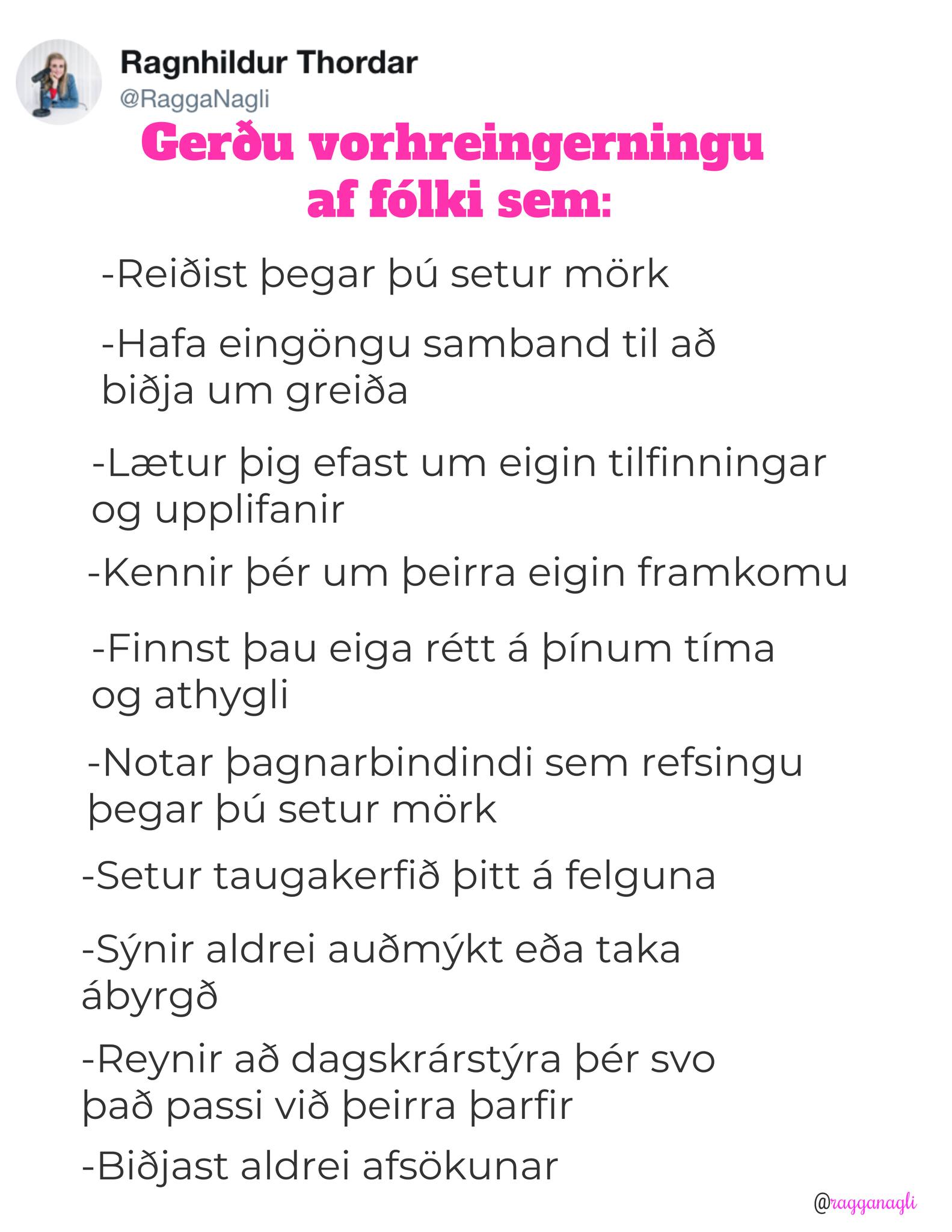 Ragnhildur Thordar
@RaggaNagli

Gerðu vorhreingerningu af fólki sem:

-Reiðist þegar þú setur mörk

-Hafa eingöngu samband til að biðja um greiða

-Lætur þig efast um eigin tilfinningar og upplifanir

-Kennir þér um þeirra eigin framkomu

-Finnst þau eiga rétt á þínum tíma og athygli

-Notar þagnarbindindi sem refsingu þegar þú setur mörk

-Setur taugakerfið þitt á felguna

-Sýnir aldrei auðmýkt eða taka ábyrgð

-Reynir að dagskrárstýra þér svo það passi við þeirra þarfir

-Biðjast aldrei afsökunar

@ragganagli